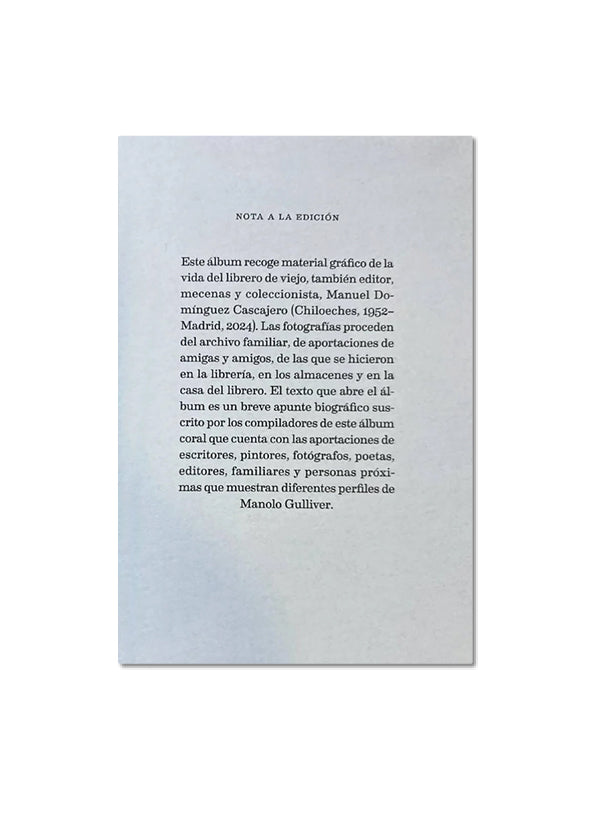 NOTA A LA EDICIÓN

Este álbum recoge material gráfico de la vida del librero de viejo, también editor, mecenas y coleccionista, Manuel Domínguez Cascajero (Chiloeches, 1952–Madrid, 2024). Las fotografías proceden del archivo familiar, de aportaciones de amigas y amigos, de las que se hicieron en la librería, en los almacenes y en la casa del librero. El texto que abre el álbum es un breve apunte biográfico suscrito por los compiladores de este álbum coral que cuenta con las aportaciones de escritores, pintores, fotógrafos, poetas, editores, familiares y personas próximas que muestran diferentes perfiles de Manolo Gulliver.